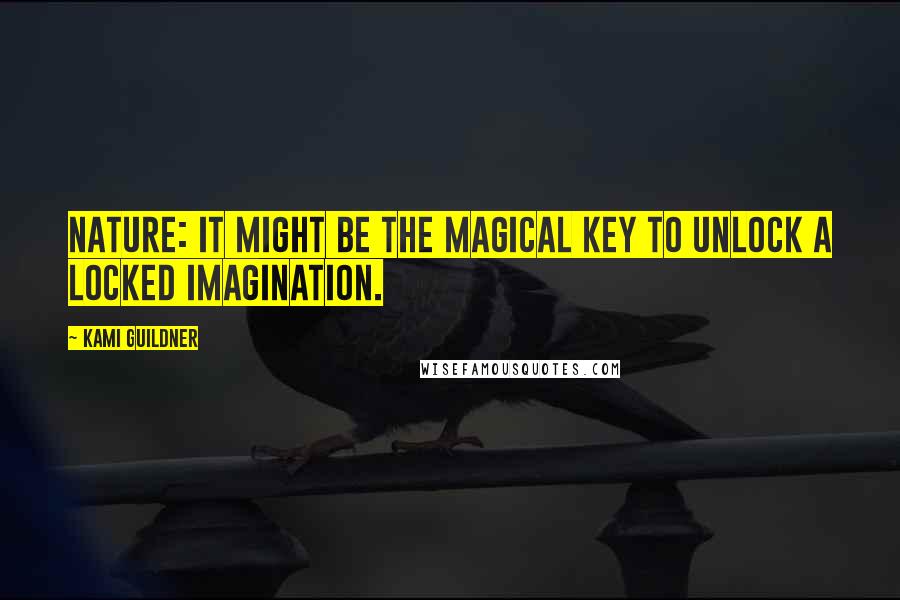 NATURE: IT MIGHT BE THE MAGICAL KEY TO UNLOCK A LOCKED IMAGINATION.

— KAMI GUILDNER

WISEFAMOUSQUOTES.COM